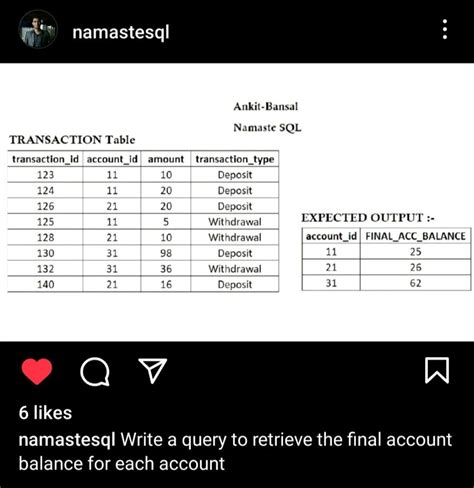 namastesql

Ankit-Bansal

Namaste SQL

TRANSACTION Table

| transaction_id | account_id | amount | transaction_type |
|---|---|---|---|
| 123 | 11 | 10 | Deposit |
| 124 | 11 | 20 | Deposit |
| 126 | 21 | 20 | Deposit |
| 125 | 11 | 5 | Withdrawal |
| 128 | 21 | 10 | Withdrawal |
| 130 | 31 | 98 | Deposit |
| 132 | 31 | 36 | Withdrawal |
| 140 | 21 | 16 | Deposit |

EXPECTED OUTPUT :-

| account_id | FINAL_ACC_BALANCE |
|---|---|
| 11 | 25 |
| 21 | 26 |
| 31 | 62 |

6 likes

namastesql Write a query to retrieve the final account balance for each account